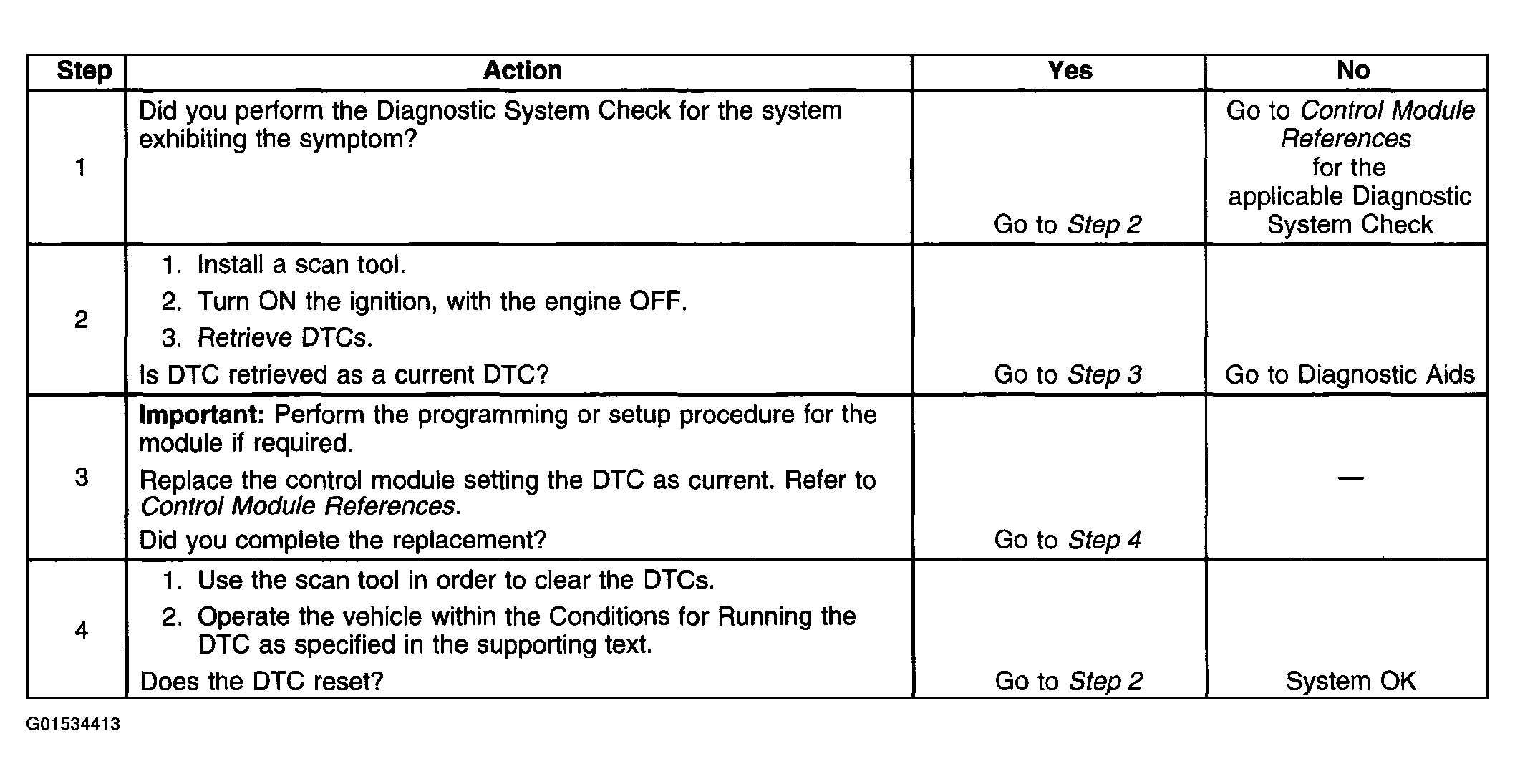 | Step | Action | Yes | No |
|---|---|---|---|
| 1 | Did you perform the Diagnostic System Check for the system exhibiting the symptom? | Go to Step 2 | Go to Control Module References for the applicable Diagnostic System Check |
| 2 | 1. Install a scan tool. 2. Turn ON the ignition, with the engine OFF. 3. Retrieve DTCs. Is DTC retrieved as a current DTC? | Go to Step 3 | Go to Diagnostic Aids |
| 3 | Important: Perform the programming or setup procedure for the module if required. Replace the control module setting the DTC as current. Refer to Control Module References. Did you complete the replacement? | Go to Step 4 | — |
| 4 | 1. Use the scan tool in order to clear the DTCs. 2. Operate the vehicle within the Conditions for Running the DTC as specified in the supporting text. Does the DTC reset? | Go to Step 2 | System OK |

G01534413